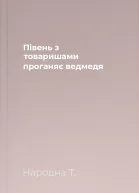 Півень з товаришами проганяє ведмедя

Народна Т.